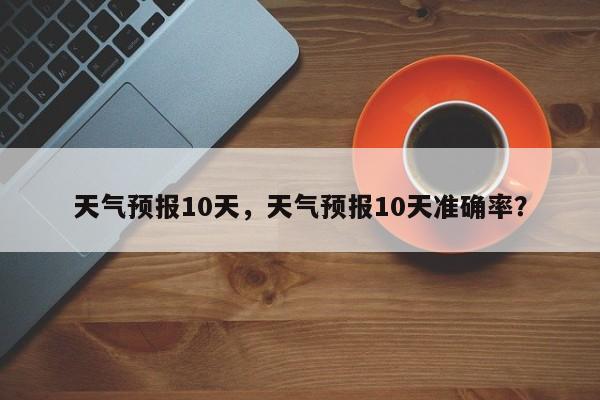 天气预报10天，天气预报10天准确率？